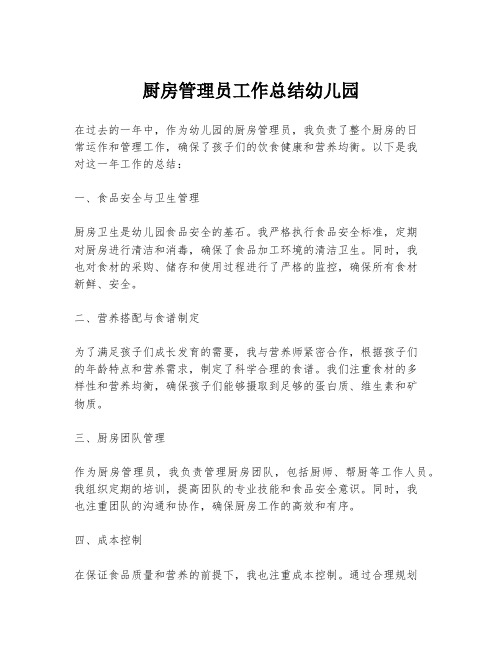 厨房管理员工作总结幼儿园

在过去的一年中，作为幼儿园的厨房管理员，我负责了整个厨房的日常运作和管理工作，确保了孩子们的饮食健康和营养均衡。以下是我对这一年工作的总结：

一、食品安全与卫生管理

厨房卫生是幼儿园食品安全的基石。我严格执行食品安全标准，定期对厨房进行清洁和消毒，确保了食品加工环境的清洁卫生。同时，我也对食材的采购、储存和使用过程进行了严格的监控，确保所有食材新鲜、安全。

二、营养搭配与食谱制定

为了满足孩子们成长发育的需要，我与营养师紧密合作，根据孩子们的年龄特点和营养需求，制定了科学合理的食谱。我们注重食材的多样性和营养均衡，确保孩子们能够摄取到足够的蛋白质、维生素和矿物质。

三、厨房团队管理

作为厨房管理员，我负责管理厨房团队，包括厨师、帮厨等工作人员。我组织定期的培训，提高团队的专业技能和食品安全意识。同时，我也注重团队的沟通和协作，确保厨房工作的高效和有序。

四、成本控制

在保证食品质量和营养的前提下，我也注重成本控制。通过合理规划